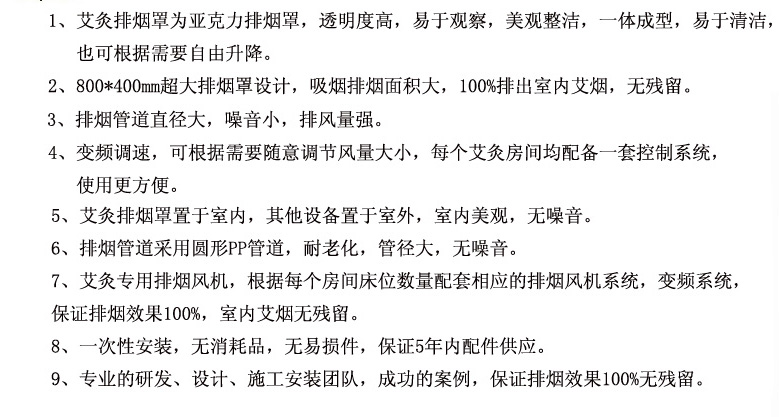 1、艾灸排烟罩为亚克力排烟罩，透明度高，易于观察，美观整洁，一体成型，易于清洁，也可根据需要自由升降。

2、800*400mm超大排烟罩设计，吸烟排烟面积大，100%排出室内艾烟，无残留。

3、排烟管道直径大，噪音小，排风量强。

4、变频调速，可根据需要随意调节风量大小，每个艾灸房间均配备一套控制系统，使用更方便。

5、艾灸排烟罩置于室内，其他设备置于室外，室内美观，无噪音。

6、排烟管道采用圆形PP管道，耐老化，管径大，无噪音。

7、艾灸专用排烟风机，根据每个房间床位数量配套相应的排烟风机系统，变频系统，保证排烟效果100%，室内艾烟无残留。

8、一次性安装，无消耗品，无易损件，保证5年内配件供应。

9、专业的研发、设计、施工安装团队，成功的案例，保证排烟效果100%无残留。